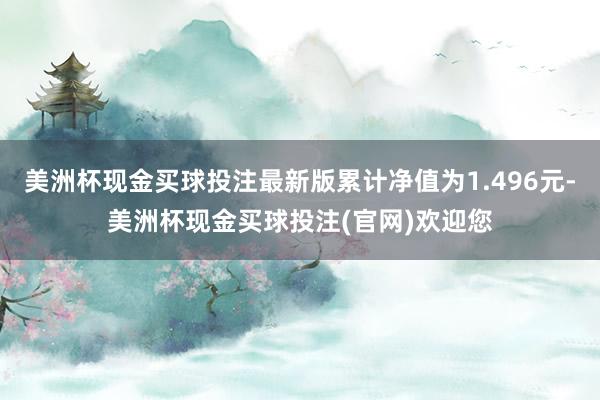 美洲杯现金买球投注最新版累计净值为1.496元-美洲杯现金买球投注(官网)欢迎您